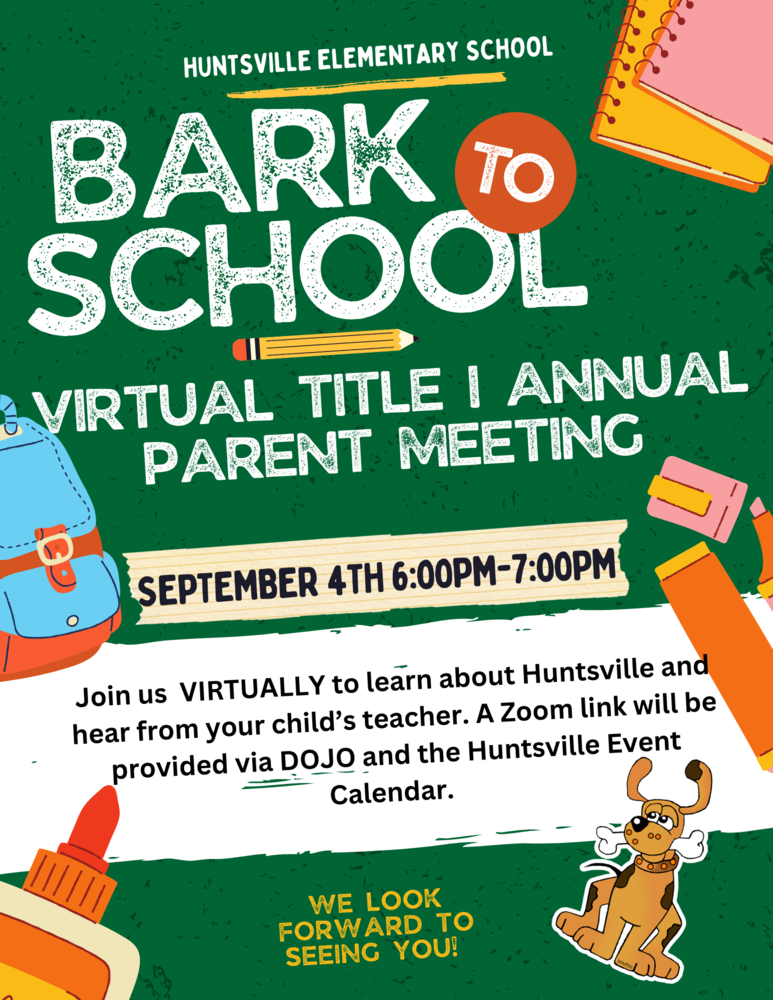 HUNTSVILLE ELEMENTARY SCHOOL

BARK TO SCHOOL

VIRTUAL TITLE I ANNUAL PARENT MEETING

SEPTEMBER 4TH 6:00PM-7:00PM

Join us VIRTUALLY to learn about Huntsville and hear from your child's teacher. A Zoom link will be provided via DOJO and the Huntsville Event Calendar.

WE LOOK FORWARD TO SEEING YOU!